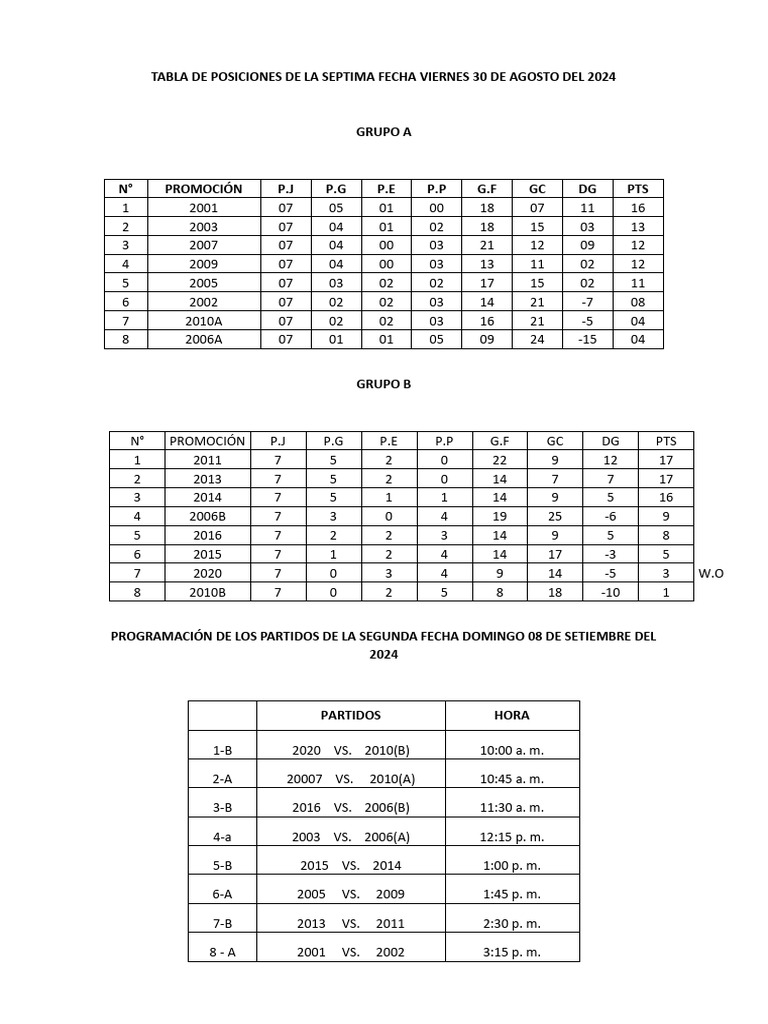 TABLA DE POSICIONES DE LA SEPTIMA FECHA VIERNES 30 DE AGOSTO DEL 2024

GRUPO A

| N° | PROMOCIÓN | P.J | P.G | P.E | P.P | G.F | GC | DG | PTS |
|---|---|---|---|---|---|---|---|---|---|
| 1 | 2001 | 07 | 05 | 01 | 00 | 18 | 07 | 11 | 16 |
| 2 | 2003 | 07 | 04 | 01 | 02 | 18 | 15 | 03 | 13 |
| 3 | 2007 | 07 | 04 | 00 | 03 | 21 | 12 | 09 | 12 |
| 4 | 2009 | 07 | 04 | 00 | 03 | 13 | 11 | 02 | 12 |
| 5 | 2005 | 07 | 03 | 02 | 02 | 17 | 15 | 02 | 11 |
| 6 | 2002 | 07 | 02 | 02 | 03 | 14 | 21 | -7 | 08 |
| 7 | 2010A | 07 | 02 | 02 | 03 | 16 | 21 | -5 | 04 |
| 8 | 2006A | 07 | 01 | 01 | 05 | 09 | 24 | -15 | 04 |

GRUPO B

| N° | PROMOCIÓN | P.J | P.G | P.E | P.P | G.F | GC | DG | PTS | |
|---|---|---|---|---|---|---|---|---|---|---|
| 1 | 2011 | 7 | 5 | 2 | 0 | 22 | 9 | 12 | 17 | |
| 2 | 2013 | 7 | 5 | 2 | 0 | 14 | 7 | 7 | 17 | |
| 3 | 2014 | 7 | 5 | 1 | 1 | 14 | 9 | 5 | 16 | |
| 4 | 2006B | 7 | 3 | 0 | 4 | 19 | 25 | -6 | 9 | |
| 5 | 2016 | 7 | 2 | 2 | 3 | 14 | 9 | 5 | 8 | |
| 6 | 2015 | 7 | 1 | 2 | 4 | 14 | 17 | -3 | 5 | |
| 7 | 2020 | 7 | 0 | 3 | 4 | 9 | 14 | -5 | 3 | W.O |
| 8 | 2010B | 7 | 0 | 2 | 5 | 8 | 18 | -10 | 1 | |

PROGRAMACIÓN DE LOS PARTIDOS DE LA SEGUNDA FECHA DOMINGO 08 DE SETIEMBRE DEL 2024

| | PARTIDOS | HORA |
|---|---|---|
| 1-B | 2020 VS. 2010(B) | 10:00 a. m. |
| 2-A | 20007 VS. 2010(A) | 10:45 a. m. |
| 3-B | 2016 VS. 2006(B) | 11:30 a. m. |
| 4-a | 2003 VS. 2006(A) | 12:15 p. m. |
| 5-B | 2015 VS. 2014 | 1:00 p. m. |
| 6-A | 2005 VS. 2009 | 1:45 p. m. |
| 7-B | 2013 VS. 2011 | 2:30 p. m. |
| 8 - A | 2001 VS. 2002 | 3:15 p. m. |